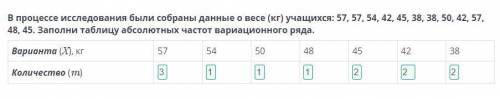 В процессе исследования были собраны данные о весе (кг) учащихся: 57, 57, 54, 42, 45, 38, 38, 50, 42, 57, 48, 45. Заполни таблицу абсолютных частот вариационного ряда.

| Варианта $(X)$, кг | 57 | 54 | 50 | 48 | 45 | 42 | 38 |
|---|---|---|---|---|---|---|---|
| Количество $(m)$ | 3 | 1 | 1 | 1 | 2 | 2 | 2 |